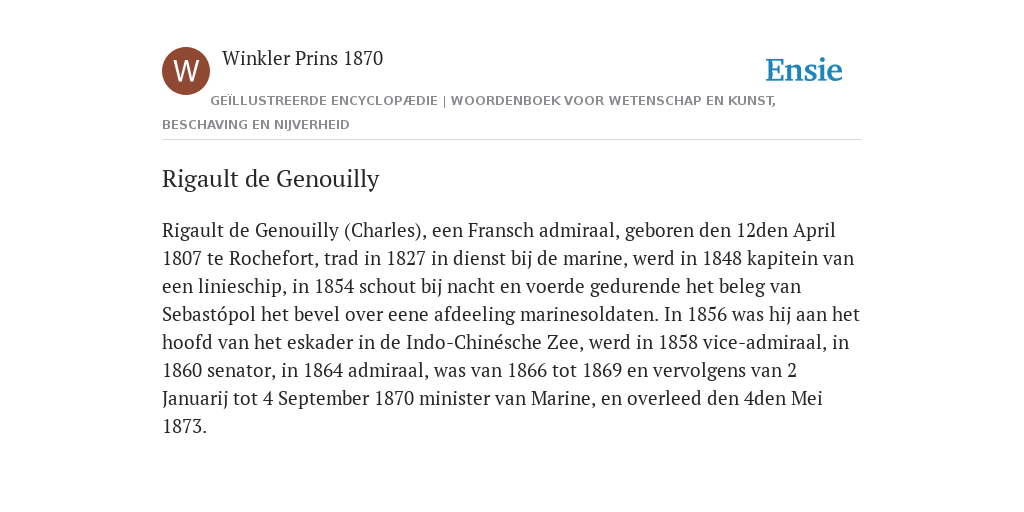 W

Winkler Prins 1870

Ensie

GEÏLLUSTREERDE ENCYCLOPÆDIE | WOORDENBOEK VOOR WETENSCHAP EN KUNST, BESCHAVING EN NIJVERHEID

Rigault de Genouilly

Rigault de Genouilly (Charles), een Fransch admiraal, geboren den 12den April 1807 te Rochefort, trad in 1827 in dienst bij de marine, werd in 1848 kapitein van een linieschip, in 1854 schout bij nacht en voerde gedurende het beleg van Sebastópol het bevel over eene afdeeling marinesoldaten. In 1856 was hij aan het hoofd van het eskader in de Indo-Chinésche Zee, werd in 1858 vice-admiraal, in 1860 senator, in 1864 admiraal, was van 1866 tot 1869 en vervolgens van 2 Januarij tot 4 September 1870 minister van Marine, en overleed den 4den Mei 1873.